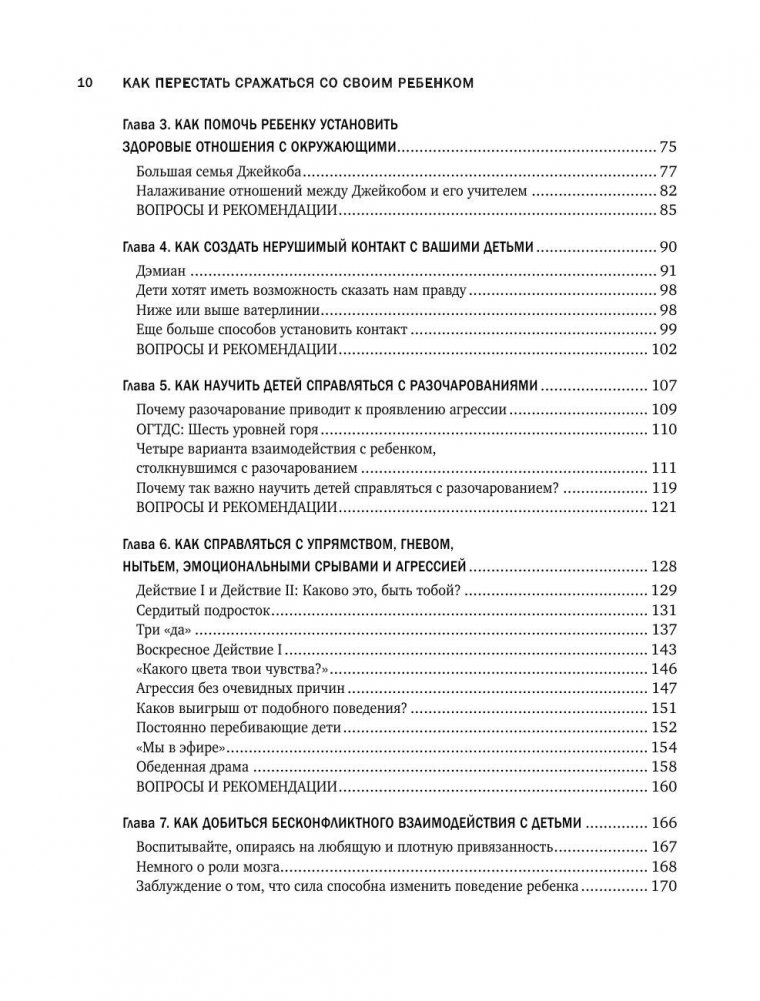 10 КАК ПЕРЕСТАТЬ СРАЖАТЬСЯ СО СВОИМ РЕБЕНКОМ

Глава 3. КАК ПОМОЧЬ РЕБЕНКУ УСТАНОВИТЬ ЗДОРОВЫЕ ОТНОШЕНИЯ С ОКРУЖАЮЩИМИ ........ 75

Большая семья Джейкоба ........ 77
Налаживание отношений между Джейкобом и его учителем ........ 82
ВОПРОСЫ И РЕКОМЕНДАЦИИ ........ 85

Глава 4. КАК СОЗДАТЬ НЕРУШИМЫЙ КОНТАКТ С ВАШИМИ ДЕТЬМИ ........ 90

Дэмиан ........ 91
Дети хотят иметь возможность сказать нам правду ........ 98
Ниже или выше ватерлинии ........ 98
Еще больше способов установить контакт ........ 99
ВОПРОСЫ И РЕКОМЕНДАЦИИ ........ 102

Глава 5. КАК НАУЧИТЬ ДЕТЕЙ СПРАВЛЯТЬСЯ С РАЗОЧАРОВАНИЯМИ ........ 107

Почему разочарование приводит к проявлению агрессии ........ 109
ОГТДС: Шесть уровней горя ........ 110
Четыре варианта взаимодействия с ребенком, столкнувшимся с разочарованием ........ 111
Почему так важно научить детей справляться с разочарованием? ........ 119
ВОПРОСЫ И РЕКОМЕНДАЦИИ ........ 121

Глава 6. КАК СПРАВЛЯТЬСЯ С УПРЯМСТВОМ, ГНЕВОМ, НЫТЬЕМ, ЭМОЦИОНАЛЬНЫМИ СРЫВАМИ И АГРЕССИЕЙ ........ 128

Действие I и Действие II: Каково это, быть тобой? ........ 129
Сердитый подросток ........ 131
Три «да» ........ 137
Воскресное Действие I ........ 143
«Какого цвета твои чувства?» ........ 146
Агрессия без очевидных причин ........ 147
Каков выигрыш от подобного поведения? ........ 151
Постоянно перебивающие дети ........ 152
«Мы в эфире» ........ 154
Обеденная драма ........ 158
ВОПРОСЫ И РЕКОМЕНДАЦИИ ........ 160

Глава 7. КАК ДОБИТЬСЯ БЕСКОНФЛИКТНОГО ВЗАИМОДЕЙСТВИЯ С ДЕТЬМИ ........ 166

Воспитывайте, опираясь на любящую и плотную привязанность ........ 167
Немного о роли мозга ........ 168
Заблуждение о том, что сила способна изменить поведение ребенка ........ 170